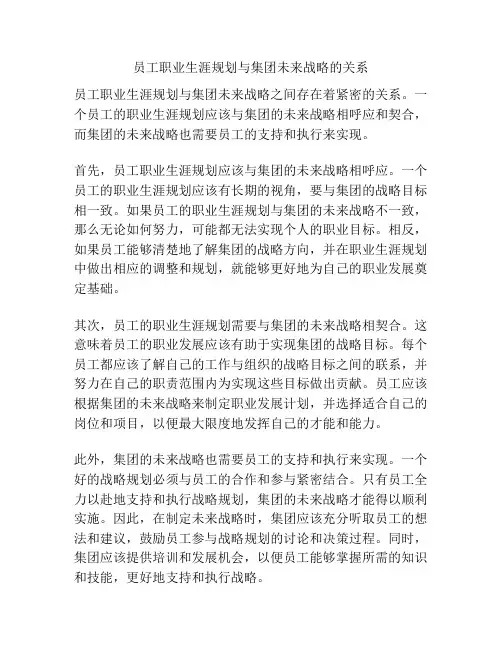 员工职业生涯规划与集团未来战略的关系

员工职业生涯规划与集团未来战略之间存在着紧密的关系。一个员工的职业生涯规划应该与集团的未来战略相呼应和契合，而集团的未来战略也需要员工的支持和执行来实现。

首先，员工职业生涯规划应该与集团的未来战略相呼应。一个员工的职业生涯规划应该有长期的视角，要与集团的战略目标相一致。如果员工的职业生涯规划与集团的未来战略不一致，那么无论如何努力，可能都无法实现个人的职业目标。相反，如果员工能够清楚地了解集团的战略方向，并在职业生涯规划中做出相应的调整和规划，就能够更好地为自己的职业发展奠定基础。

其次，员工的职业生涯规划需要与集团的未来战略相契合。这意味着员工的职业发展应该有助于实现集团的战略目标。每个员工都应该了解自己的工作与组织的战略目标之间的联系，并努力在自己的职责范围内为实现这些目标做出贡献。员工应该根据集团的未来战略来制定职业发展计划，并选择适合自己的岗位和项目，以便最大限度地发挥自己的才能和能力。

此外，集团的未来战略也需要员工的支持和执行来实现。一个好的战略规划必须与员工的合作和参与紧密结合。只有员工全力以赴地支持和执行战略规划，集团的未来战略才能得以顺利实施。因此，在制定未来战略时，集团应该充分听取员工的想法和建议，鼓励员工参与战略规划的讨论和决策过程。同时，集团应该提供培训和发展机会，以便员工能够掌握所需的知识和技能，更好地支持和执行战略。